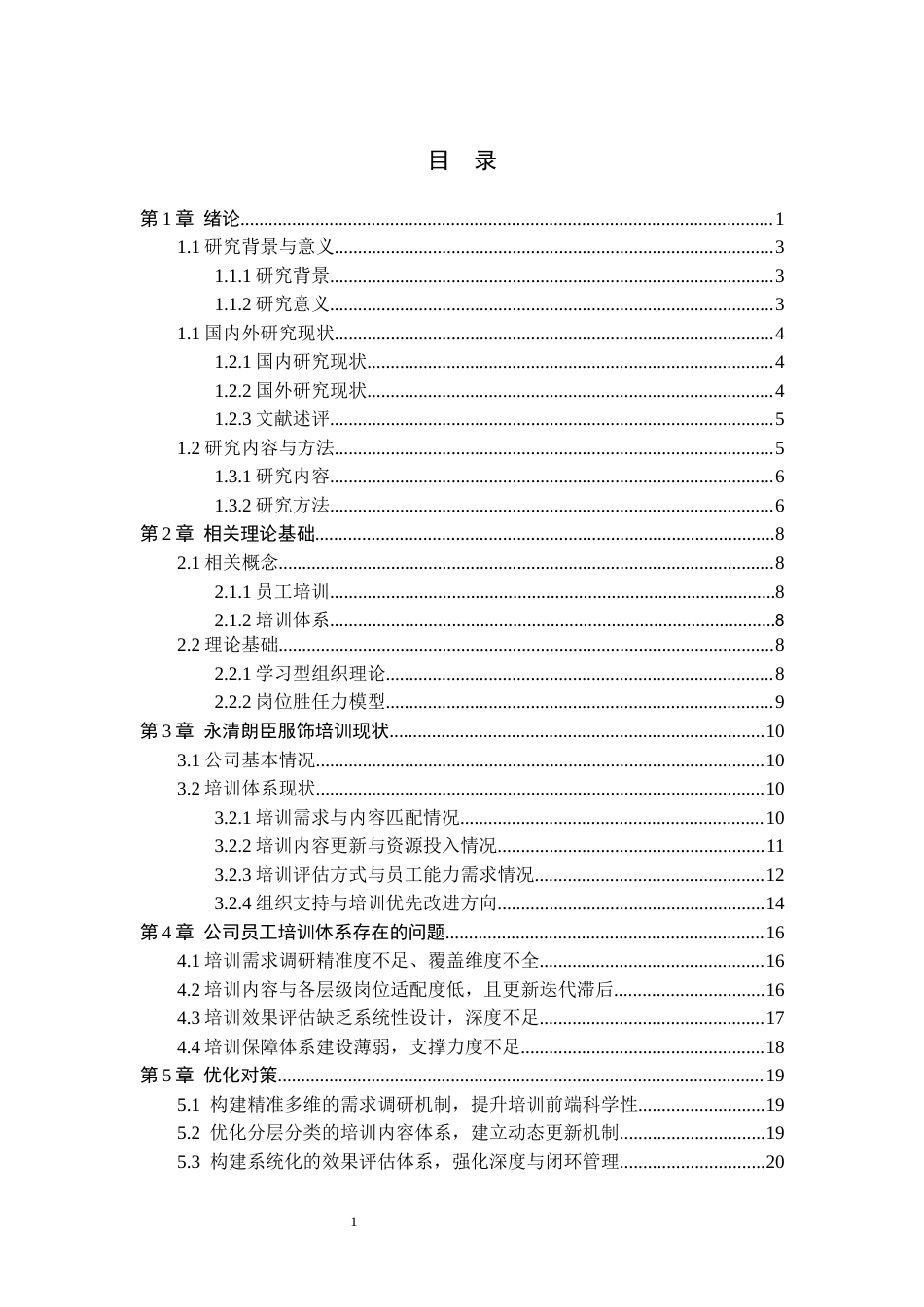 目 录

第1章 绪论 1
1.1研究背景与意义 3
1.1.1研究背景 3
1.1.2研究意义 3
1.1国内外研究现状 4
1.2.1国内研究现状 4
1.2.2国外研究现状 4
1.2.3文献述评 5
1.2研究内容与方法 5
1.3.1研究内容 6
1.3.2研究方法 6
第2章 相关理论基础 8
2.1相关概念 8
2.1.1员工培训 8
2.1.2培训体系 8
2.2理论基础 8
2.2.1学习型组织理论 8
2.2.2岗位胜任力模型 9
第3章 永清朗臣服饰培训现状 10
3.1公司基本情况 10
3.2培训体系现状 10
3.2.1培训需求与内容匹配情况 10
3.2.2培训内容更新与资源投入情况 11
3.2.3培训评估方式与员工能力需求情况 12
3.2.4组织支持与培训优先改进方向 14
第4章 公司员工培训体系存在的问题 16
4.1培训需求调研精准度不足、覆盖维度不全 16
4.2培训内容与各层级岗位适配度低，且更新迭代滞后 16
4.3培训效果评估缺乏系统性设计，深度不足 17
4.4培训保障体系建设薄弱，支撑力度不足 18
第5章 优化对策 19
5.1 构建精准多维的需求调研机制，提升培训前端科学性 19
5.2 优化分层分类的培训内容体系，建立动态更新机制 19
5.3 构建系统化的效果评估体系，强化深度与闭环管理 20

1